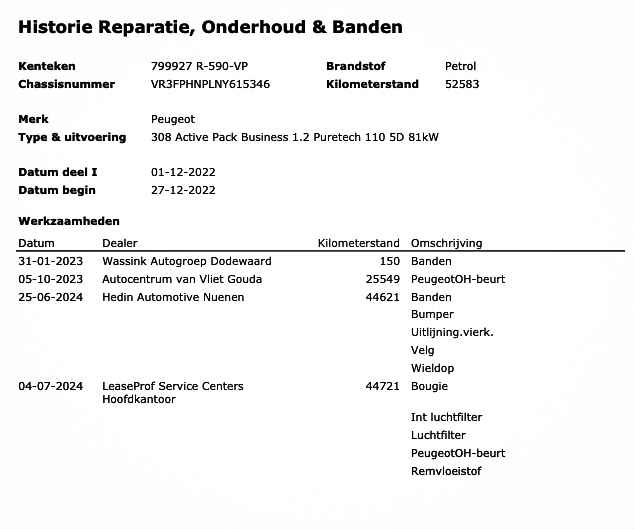 Historie Reparatie, Onderhoud & Banden

Kenteken 799927 R-590-VP
Chassisnummer VR3FPHNPLNY615346
Brandstof Petrol
Kilometerstand 52583

Merk Peugeot
Type & uitvoering 308 Active Pack Business 1.2 Puretech 110 5D 81kW

Datum deel I 01-12-2022
Datum begin 27-12-2022

Werkzaamheden

| Datum | Dealer | Kilometerstand | Omschrijving |
|---|---|---|---|
| 31-01-2023 | Wassink Autogroep Dodewaard | 150 | Banden |
| 05-10-2023 | Autocentrum van Vliet Gouda | 25549 | PeugeotOH-beurt |
| 25-06-2024 | Hedin Automotive Nuenen | 44621 | Banden |
| | | | Bumper |
| | | | Uitlijning.vierk. |
| | | | Velg |
| | | | Wieldop |
| 04-07-2024 | LeaseProf Service Centers Hoofdkantoor | 44721 | Bougie |
| | | | Int luchtfilter |
| | | | Luchtfilter |
| | | | PeugeotOH-beurt |
| | | | Remvloeistof |